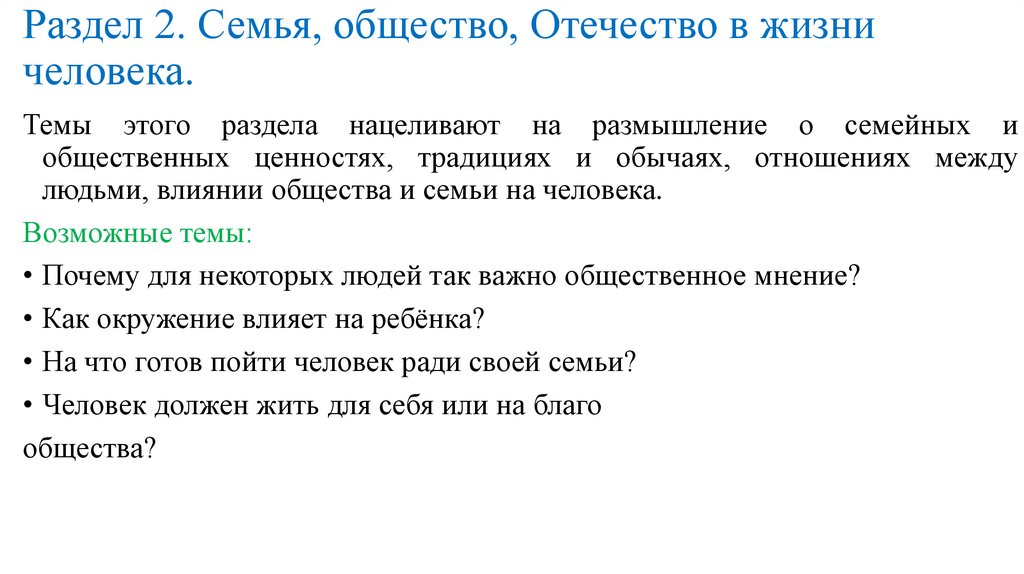 Раздел 2. Семья, общество, Отечество в жизни человека.

Темы этого раздела нацеливают на размышление о семейных и общественных ценностях, традициях и обычаях, отношениях между людьми, влиянии общества и семьи на человека.

Возможные темы:

• Почему для некоторых людей так важно общественное мнение?

• Как окружение влияет на ребёнка?

• На что готов пойти человек ради своей семьи?

• Человек должен жить для себя или на благо общества?